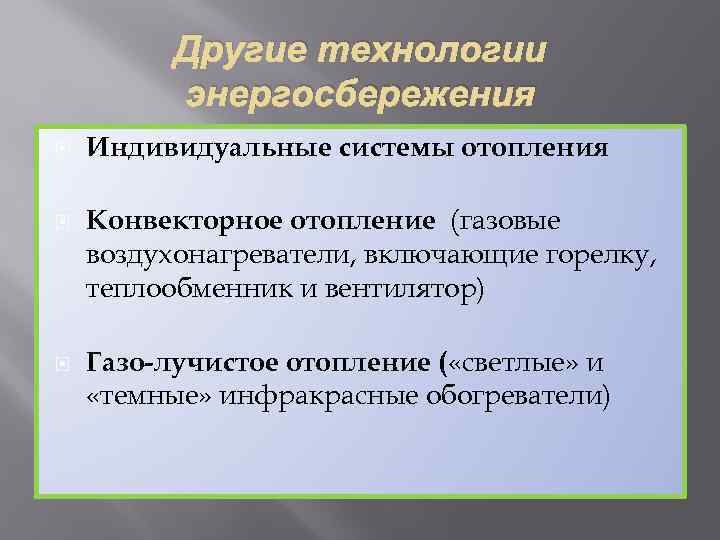 Другие технологии энергосбережения

Индивидуальные системы отопления

Конвекторное отопление (газовые воздухонагреватели, включающие горелку, теплообменник и вентилятор)

Газо-лучистое отопление («светлые» и «темные» инфракрасные обогреватели)